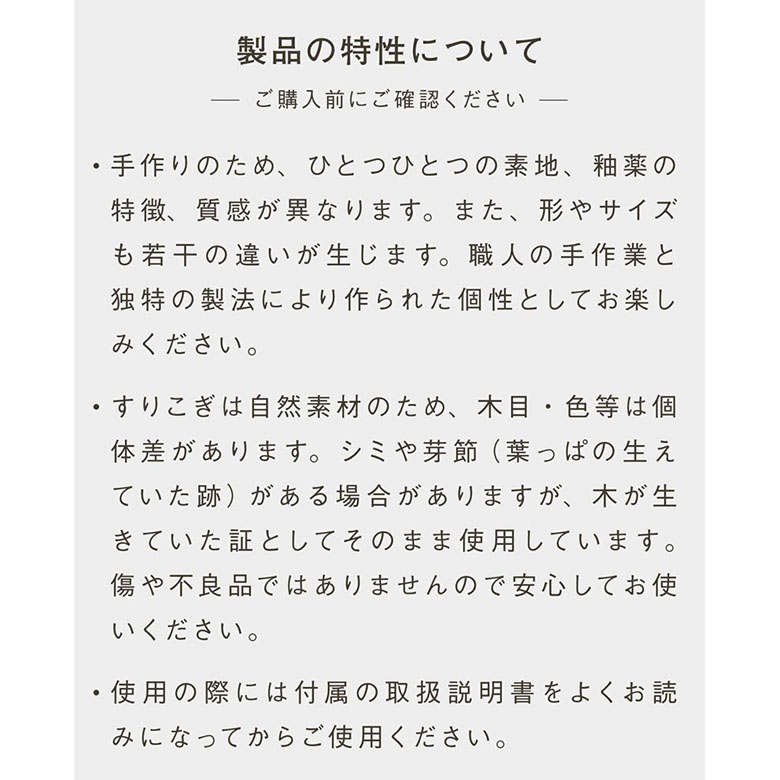 製品の特性について

— ご購入前にご確認ください —

・手作りのため、ひとつひとつの素地、釉薬の特徴、質感が異なります。また、形やサイズも若干の違いが生じます。職人の手作業と独特の製法により作られた個性としてお楽しみください。

・すりこぎは自然素材のため、木目・色等は個体差があります。シミや芽節（葉っぱの生えていた跡）がある場合がありますが、木が生きていた証としてそのまま使用しています。傷や不良品ではありませんので安心してお使いください。

・使用の際には付属の取扱説明書をよくお読みになってからご使用ください。